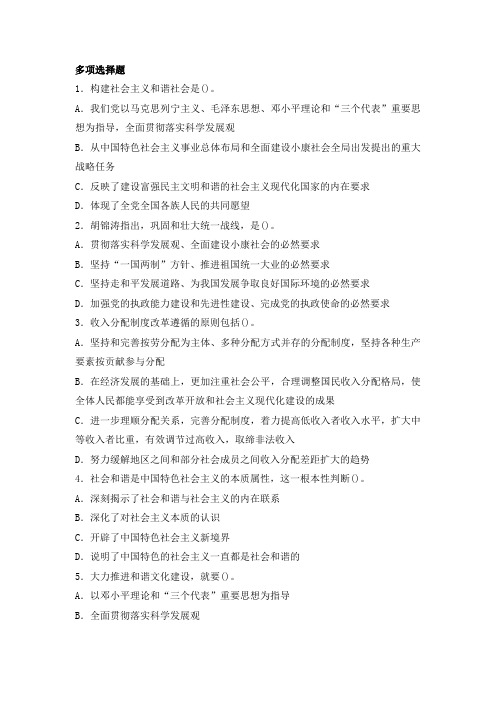 多项选择题

1. 构建社会主义和谐社会是()。

A. 我们党以马克思列宁主义、毛泽东思想、邓小平理论和“三个代表”重要思想为指导，全面贯彻落实科学发展观

B. 从中国特色社会主义事业总体布局和全面建设小康社会全局出发提出的重大战略任务

C. 反映了建设富强民主文明和谐的社会主义现代化国家的内在要求

D. 体现了全党全国各族人民的共同愿望

2. 胡锦涛指出，巩固和壮大统一战线，是()。

A. 贯彻落实科学发展观、全面建设小康社会的必然要求

B. 坚持“一国两制”方针、推进祖国统一大业的必然要求

C. 坚持走和平发展道路、为我国发展争取良好国际环境的必然要求

D. 加强党的执政能力建设和先进性建设、完成党的执政使命的必然要求

3. 收入分配制度改革遵循的原则包括()。

A. 坚持和完善按劳分配为主体、多种分配方式并存的分配制度，坚持各种生产要素按贡献参与分配

B. 在经济发展的基础上，更加注重社会公平，合理调整国民收入分配格局，使全体人民都能享受到改革开放和社会主义现代化建设的成果

C. 进一步理顺分配关系，完善分配制度，着力提高低收入者收入水平，扩大中等收入者比重，有效调节过高收入，取缔非法收入

D. 努力缓解地区之间和部分社会成员之间收入分配差距扩大的趋势

4. 社会和谐是中国特色社会主义的本质属性，这一根本性判断()。

A. 深刻揭示了社会和谐与社会主义的内在联系

B. 深化了对社会主义本质的认识

C. 开辟了中国特色社会主义新境界

D. 说明了中国特色的社会主义一直都是社会和谐的

5. 大力推进和谐文化建设，就要()。

A. 以邓小平理论和“三个代表”重要思想为指导

B. 全面贯彻落实科学发展观